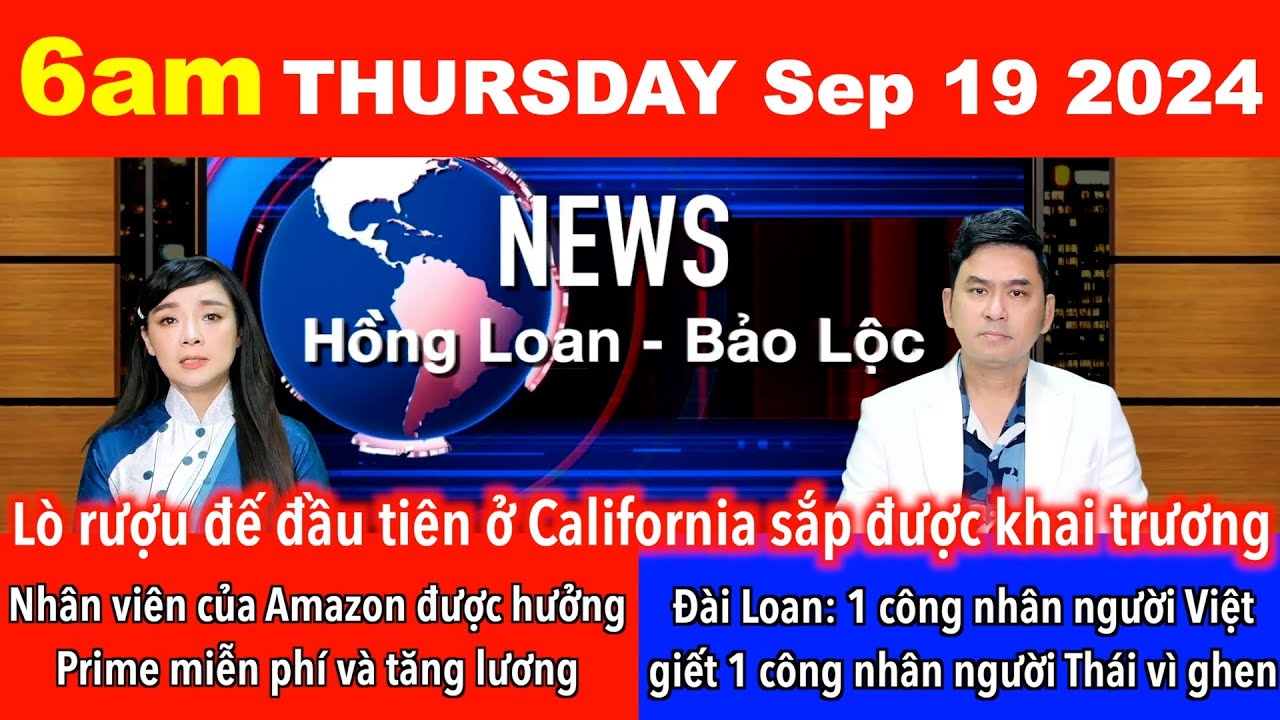 6am THURSDAY Sep 19 2024

NEWS
Hồng Loan - Bảo Lộc

Lò rượu đế đầu tiên ở California sắp được khai trương

Nhân viên của Amazon được hưởng Prime miễn phí và tăng lương

Đài Loan: 1 công nhân người Việt giết 1 công nhân người Thái vì ghen